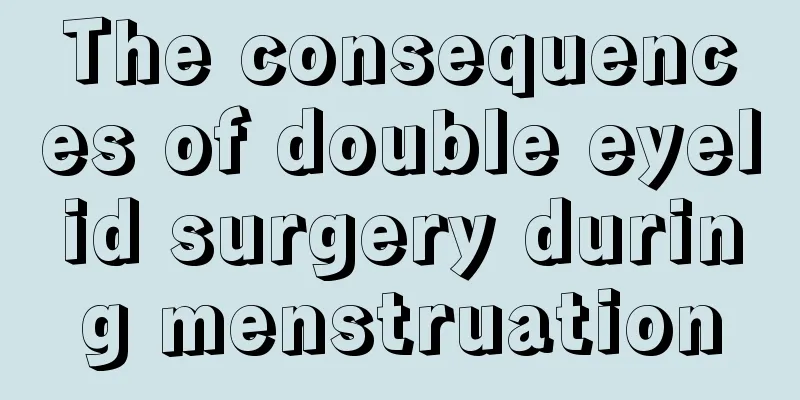 The consequences of double eyelid surgery during menstruation